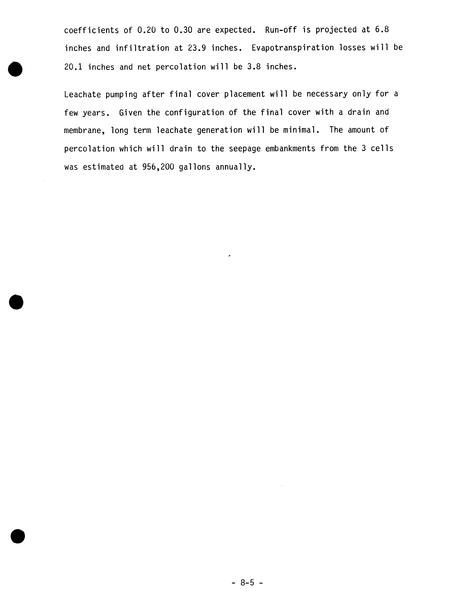 coefficients of 0.20 to 0.30 are expected. Run-off is projected at 6.8 inches and infiltration at 23.9 inches. Evapotranspiration losses will be 20.1 inches and net percolation will be 3.8 inches.

Leachate pumping after final cover placement will be necessary only for a few years. Given the configuration of the final cover with a drain and membrane, long term leachate generation will be minimal. The amount of percolation which will drain to the seepage embankments from the 3 cells was estimated at 956,200 gallons annually.

- 8-5 -